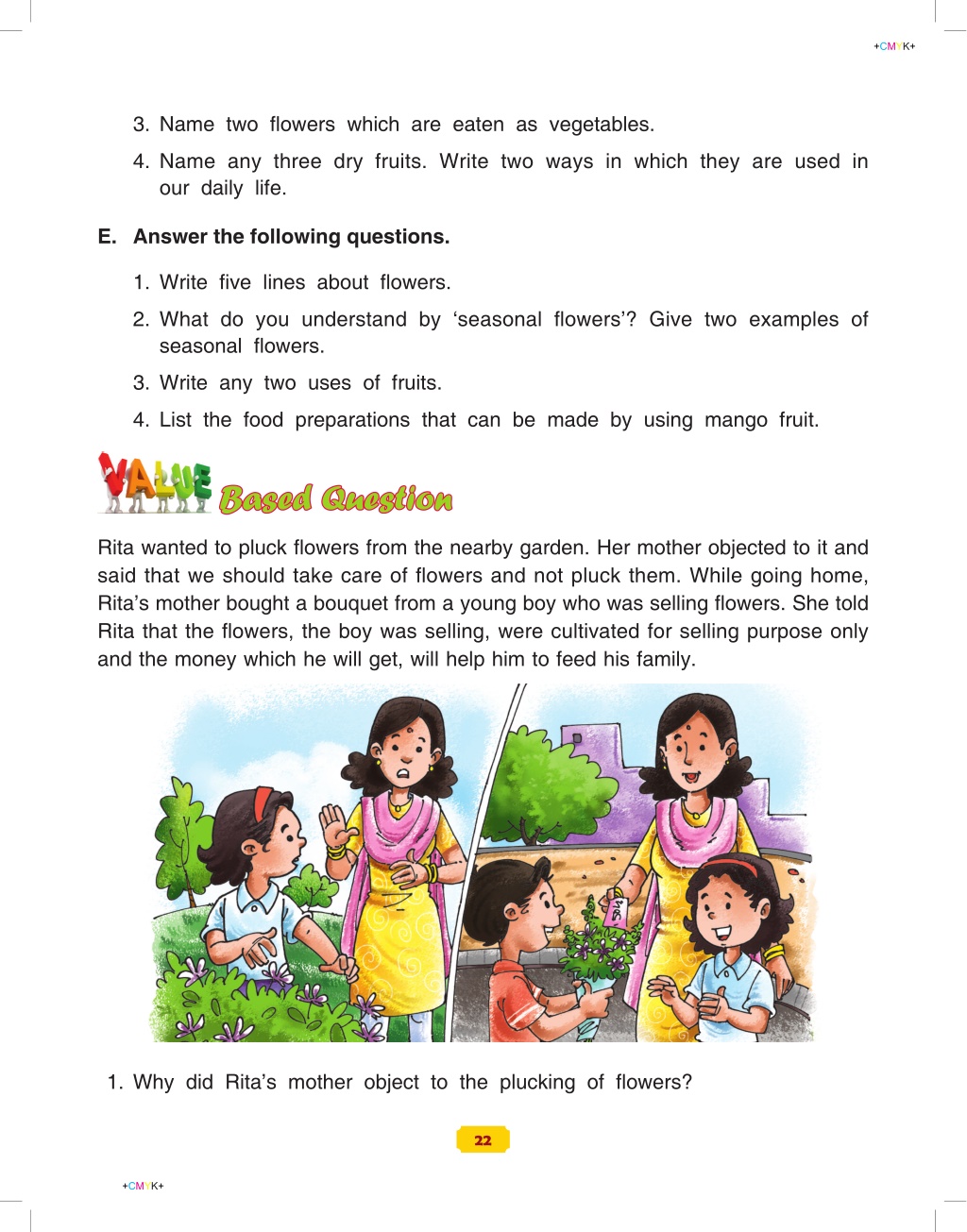 +CMYK+

3. Name two flowers which are eaten as vegetables.

4. Name any three dry fruits. Write two ways in which they are used in our daily life.

E. Answer the following questions.

1. Write five lines about flowers.

2. What do you understand by ‘seasonal flowers’? Give two examples of seasonal flowers.

3. Write any two uses of fruits.

4. List the food preparations that can be made by using mango fruit.

VALUE Based Question

Rita wanted to pluck flowers from the nearby garden. Her mother objected to it and said that we should take care of flowers and not pluck them. While going home, Rita’s mother bought a bouquet from a young boy who was selling flowers. She told Rita that the flowers, the boy was selling, were cultivated for selling purpose only and the money which he will get, will help him to feed his family.

1. Why did Rita’s mother object to the plucking of flowers?

22

+CMYK+